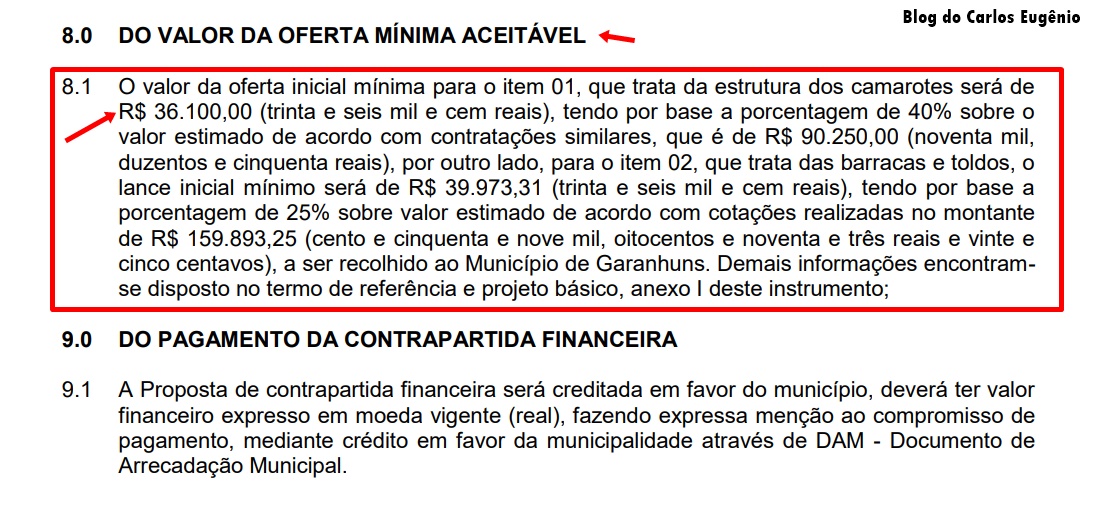 Blog do Carlos Eugênio

8.0 DO VALOR DA OFERTA MÍNIMA ACEITÁVEL

8.1 O valor da oferta inicial mínima para o item 01, que trata da estrutura dos camarotes será de R$ 36.100,00 (trinta e seis mil e cem reais), tendo por base a porcentagem de 40% sobre o valor estimado de acordo com contratações similares, que é de R$ 90.250,00 (noventa mil, duzentos e cinquenta reais), por outro lado, para o item 02, que trata das barracas e toldos, o lance inicial mínimo será de R$ 39.973,31 (trinta e seis mil e cem reais), tendo por base a porcentagem de 25% sobre valor estimado de acordo com cotações realizadas no montante de R$ 159.893,25 (cento e cinquenta e nove mil, oitocentos e noventa e três reais e vinte e cinco centavos), a ser recolhido ao Município de Garanhuns. Demais informações encontram-se disposto no termo de referência e projeto básico, anexo I deste instrumento;

9.0 DO PAGAMENTO DA CONTRAPARTIDA FINANCEIRA

9.1 A Proposta de contrapartida financeira será creditada em favor do município, deverá ter valor financeiro expresso em moeda vigente (real), fazendo expressa menção ao compromisso de pagamento, mediante crédito em favor da municipalidade através de DAM - Documento de Arrecadação Municipal.